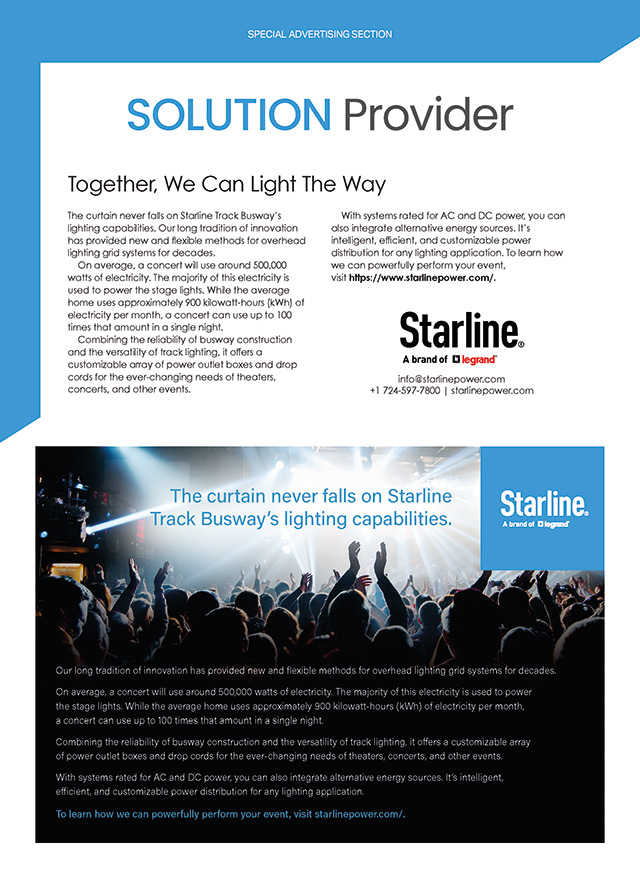 SPECIAL ADVERTISING SECTION

SOLUTION Provider

Together, We Can Light The Way

The curtain never falls on Starline Track Busway's lighting capabilities. Our long tradition of innovation has provided new and flexible methods for overhead lighting grid systems for decades.

On average, a concert will use around 500,000 watts of electricity. The majority of this electricity is used to power the stage lights. While the average home uses approximately 900 kilowatt-hours (kWh) of electricity per month, a concert can use up to 100 times that amount in a single night.

Combining the reliability of busway construction and the versatility of track lighting, it offers a customizable array of power outlet boxes and drop cords for the ever-changing needs of theaters, concerts, and other events.

With systems rated for AC and DC power, you can also integrate alternative energy sources. It's intelligent, efficient, and customizable power distribution for any lighting application. To learn how we can powerfully perform your event, visit https://www.starlinepower.com/.

Starline®
A brand of legrand®

info@starlinepower.com
+1 724-597-7800 | starlinepower.com

The curtain never falls on Starline Track Busway's lighting capabilities.

Starline®
A brand of legrand®

Our long tradition of innovation has provided new and flexible methods for overhead lighting grid systems for decades.

On average, a concert will use around 500,000 watts of electricity. The majority of this electricity is used to power the stage lights. While the average home uses approximately 900 kilowatt-hours (kWh) of electricity per month, a concert can use up to 100 times that amount in a single night.

Combining the reliability of busway construction and the versatility of track lighting, it offers a customizable array of power outlet boxes and drop cords for the ever-changing needs of theaters, concerts, and other events.

With systems rated for AC and DC power, you can also integrate alternative energy sources. It's intelligent, efficient, and customizable power distribution for any lighting application.

To learn how we can powerfully perform your event, visit starlinepower.com/.